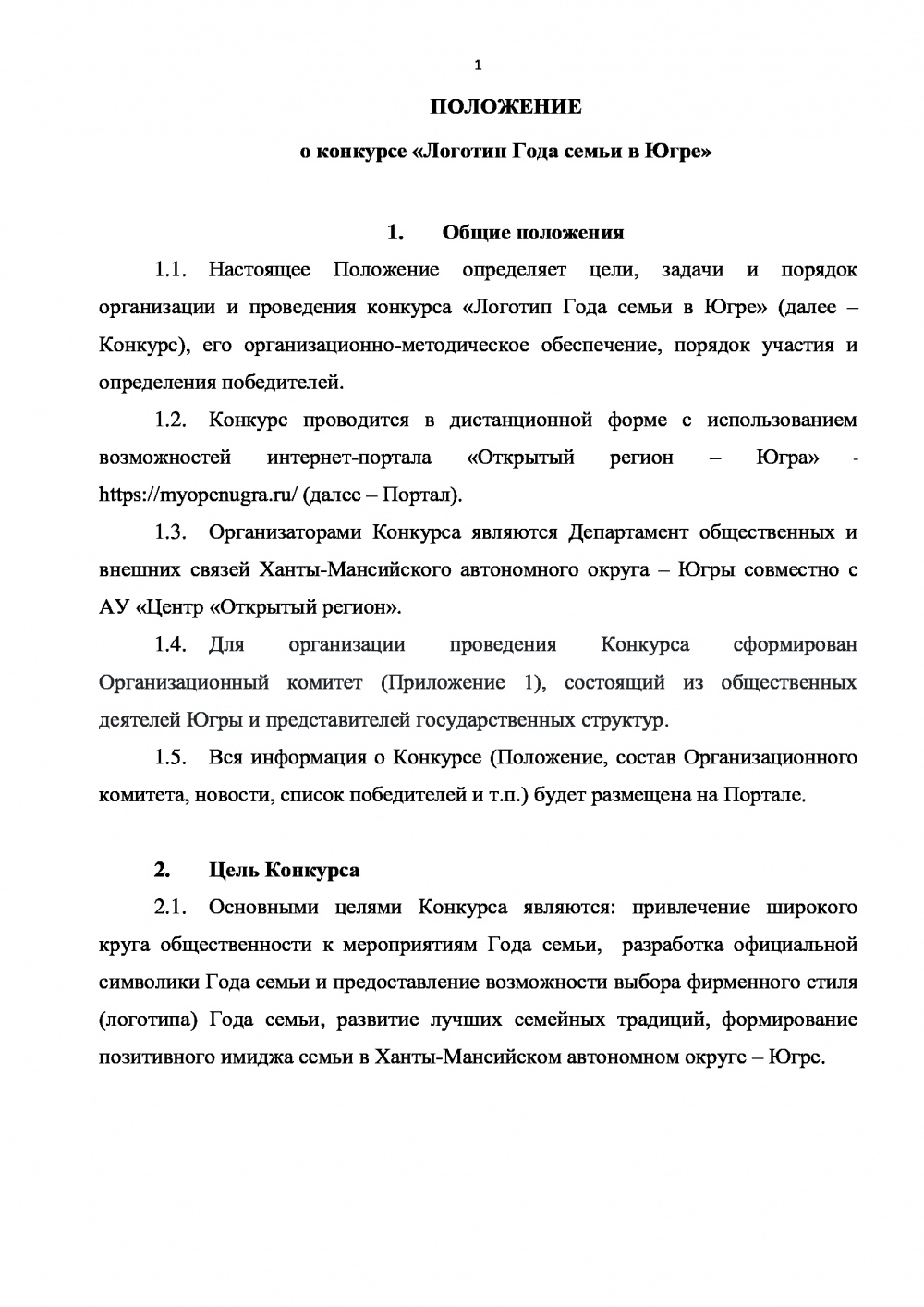 1

ПОЛОЖЕНИЕ

о конкурсе «Логотип Года семьи в Югре»

1. Общие положения

1.1. Настоящее Положение определяет цели, задачи и порядок организации и проведения конкурса «Логотип Года семьи в Югре» (далее – Конкурс), его организационно-методическое обеспечение, порядок участия и определения победителей.

1.2. Конкурс проводится в дистанционной форме с использованием возможностей интернет-портала «Открытый регион – Югра» - https://myopenugra.ru/ (далее – Портал).

1.3. Организаторами Конкурса являются Департамент общественных и внешних связей Ханты-Мансийского автономного округа – Югры совместно с АУ «Центр «Открытый регион».

1.4. Для организации проведения Конкурса сформирован Организационный комитет (Приложение 1), состоящий из общественных деятелей Югры и представителей государственных структур.

1.5. Вся информация о Конкурсе (Положение, состав Организационного комитета, новости, список победителей и т.п.) будет размещена на Портале.

2. Цель Конкурса

2.1. Основными целями Конкурса являются: привлечение широкого круга общественности к мероприятиям Года семьи, разработка официальной символики Года семьи и предоставление возможности выбора фирменного стиля (логотипа) Года семьи, развитие лучших семейных традиций, формирование позитивного имиджа семьи в Ханты-Мансийском автономном округе – Югре.